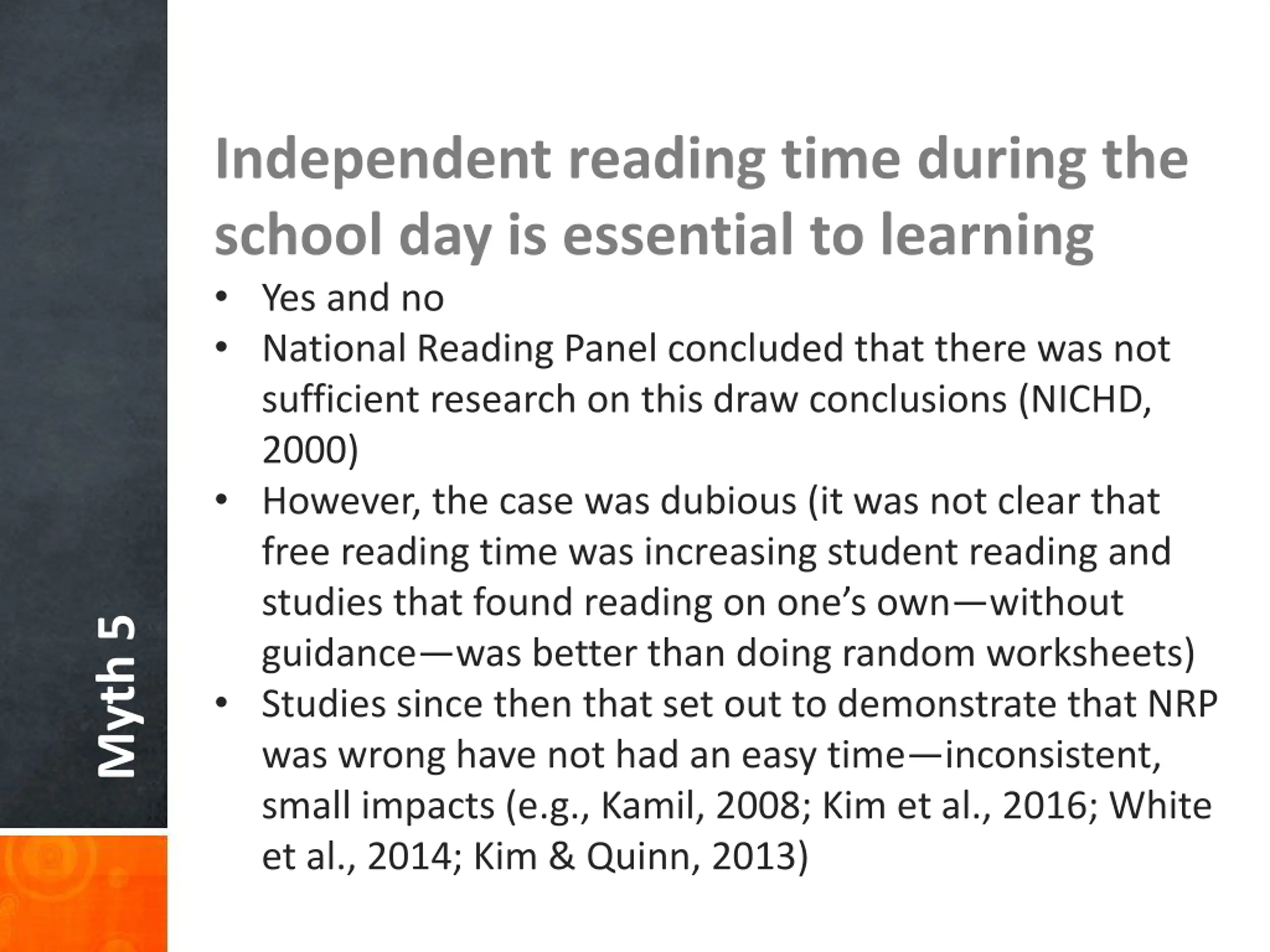 Myth 5

Independent reading time during the school day is essential to learning

• Yes and no
• National Reading Panel concluded that there was not sufficient research on this draw conclusions (NICHD, 2000)
• However, the case was dubious (it was not clear that free reading time was increasing student reading and studies that found reading on one's own—without guidance—was better than doing random worksheets)
• Studies since then that set out to demonstrate that NRP was wrong have not had an easy time—inconsistent, small impacts (e.g., Kamil, 2008; Kim et al., 2016; White et al., 2014; Kim & Quinn, 2013)